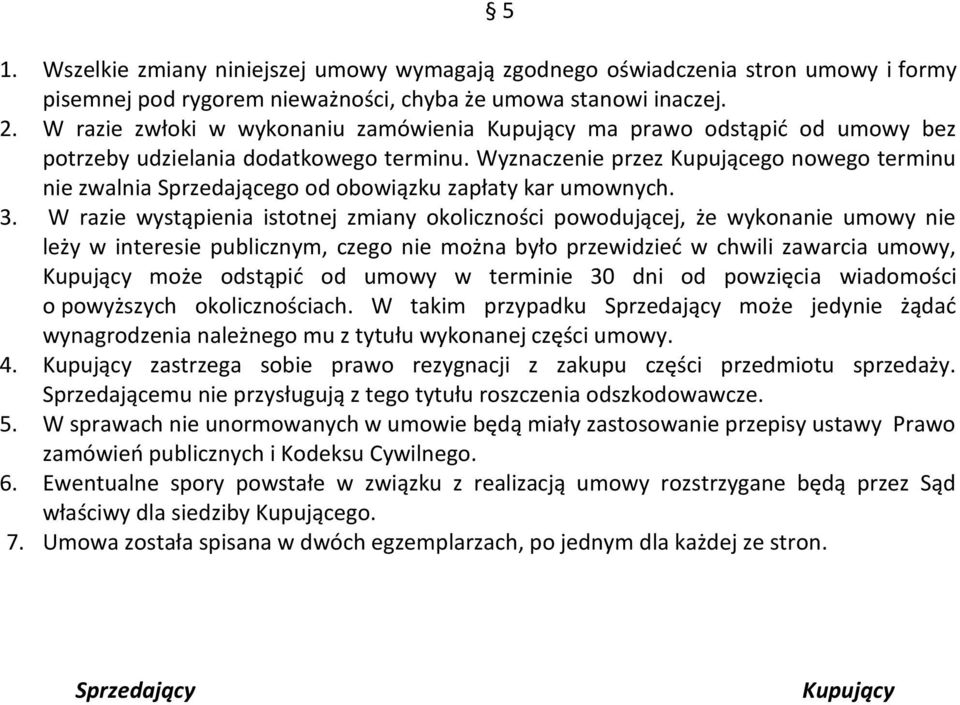 § 5

1. Wszelkie zmiany niniejszej umowy wymagają zgodnego oświadczenia stron umowy i formy pisemnej pod rygorem nieważności, chyba że umowa stanowi inaczej.
2. W razie zwłoki w wykonaniu zamówienia Kupujący ma prawo odstąpić od umowy bez potrzeby udzielania dodatkowego terminu. Wyznaczenie przez Kupującego nowego terminu nie zwalnia Sprzedającego od obowiązku zapłaty kar umownych.
3. W razie wystąpienia istotnej zmiany okoliczności powodującej, że wykonanie umowy nie leży w interesie publicznym, czego nie można było przewidzieć w chwili zawarcia umowy, Kupujący może odstąpić od umowy w terminie 30 dni od powzięcia wiadomości o powyższych okolicznościach. W takim przypadku Sprzedający może jedynie żądać wynagrodzenia należnego mu z tytułu wykonanej części umowy.
4. Kupujący zastrzega sobie prawo rezygnacji z zakupu części przedmiotu sprzedaży. Sprzedającemu nie przysługują z tego tytułu roszczenia odszkodowawcze.
5. W sprawach nie unormowanych w umowie będą miały zastosowanie przepisy ustawy Prawo zamówień publicznych i Kodeksu Cywilnego.
6. Ewentualne spory powstałe w związku z realizacją umowy rozstrzygane będą przez Sąd właściwy dla siedziby Kupującego.
7. Umowa została spisana w dwóch egzemplarzach, po jednym dla każdej ze stron.

Sprzedający

Kupujący